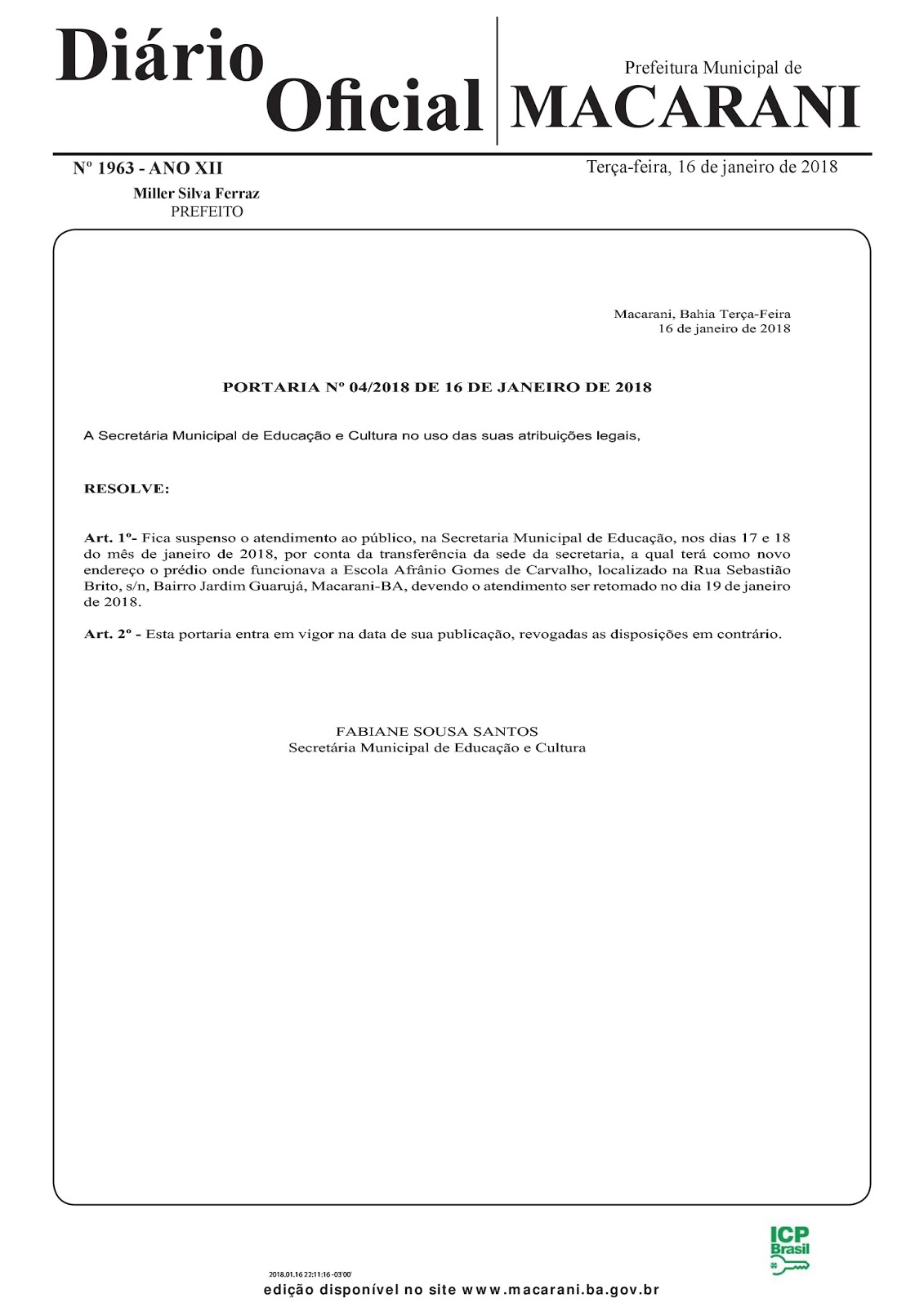 Diário Oficial

Prefeitura Municipal de
MACARANI

Nº 1963 - ANO XII

Terça-feira, 16 de janeiro de 2018

Miller Silva Ferraz
PREFEITO

Macarani, Bahia Terça-Feira
16 de janeiro de 2018

PORTARIA Nº 04/2018 DE 16 DE JANEIRO DE 2018

A Secretária Municipal de Educação e Cultura no uso das suas atribuições legais,

RESOLVE:

Art. 1º- Fica suspenso o atendimento ao público, na Secretaria Municipal de Educação, nos dias 17 e 18 do mês de janeiro de 2018, por conta da transferência da sede da secretaria, a qual terá como novo endereço o prédio onde funcionava a Escola Afrânio Gomes de Carvalho, localizado na Rua Sebastião Brito, s/n, Bairro Jardim Guarujá, Macarani-BA, devendo o atendimento ser retomado no dia 19 de janeiro de 2018.

Art. 2º - Esta portaria entra em vigor na data de sua publicação, revogadas as disposições em contrário.

FABIANE SOUSA SANTOS
Secretária Municipal de Educação e Cultura

ICP Brasil

2018.01.16 22:11:16 -03'00'

edição disponível no site www.macarani.ba.gov.br